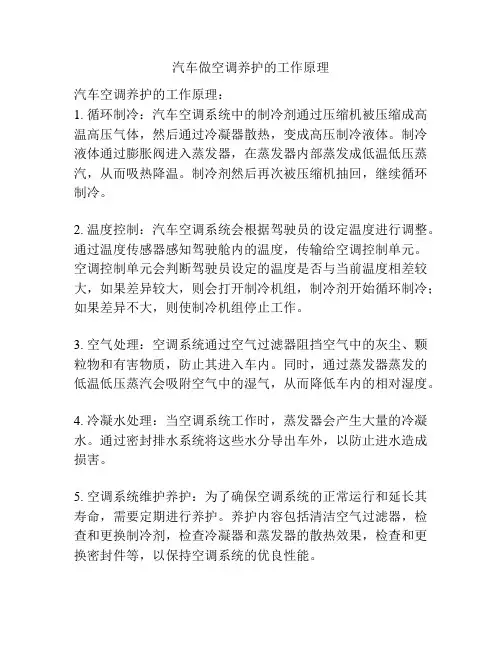 汽车做空调养护的工作原理

汽车空调养护的工作原理：

1. 循环制冷：汽车空调系统中的制冷剂通过压缩机被压缩成高温高压气体，然后通过冷凝器散热，变成高压制冷液体。制冷液体通过膨胀阀进入蒸发器，在蒸发器内部蒸发成低温低压蒸汽，从而吸热降温。制冷剂然后再次被压缩机抽回，继续循环制冷。

2. 温度控制：汽车空调系统会根据驾驶员的设定温度进行调整。通过温度传感器感知驾驶舱内的温度，传输给空调控制单元。空调控制单元会判断驾驶员设定的温度是否与当前温度相差较大，如果差异较大，则会打开制冷机组，制冷剂开始循环制冷；如果差异不大，则使制冷机组停止工作。

3. 空气处理：空调系统通过空气过滤器阻挡空气中的灰尘、颗粒物和有害物质，防止其进入车内。同时，通过蒸发器蒸发的低温低压蒸汽会吸附空气中的湿气，从而降低车内的相对湿度。

4. 冷凝水处理：当空调系统工作时，蒸发器会产生大量的冷凝水。通过密封排水系统将这些水分导出车外，以防止进水造成损害。

5. 空调系统维护养护：为了确保空调系统的正常运行和延长其寿命，需要定期进行养护。养护内容包括清洁空气过滤器，检查和更换制冷剂，检查冷凝器和蒸发器的散热效果，检查和更换密封件等，以保持空调系统的优良性能。